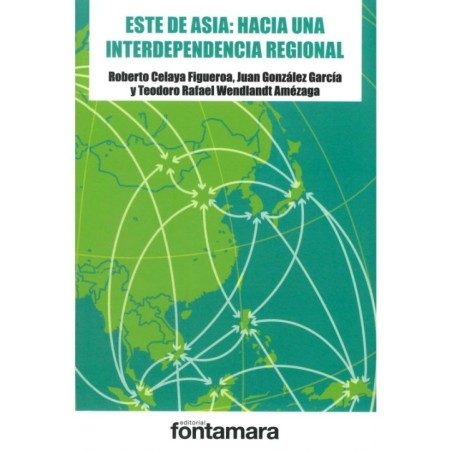 ESTE DE ASIA: HACIA UNA INTERDEPENDENCIA REGIONAL

Roberto Celaya Figueroa, Juan González García y Teodoro Rafael Wendlandt Amézaga

editorial
fontamara